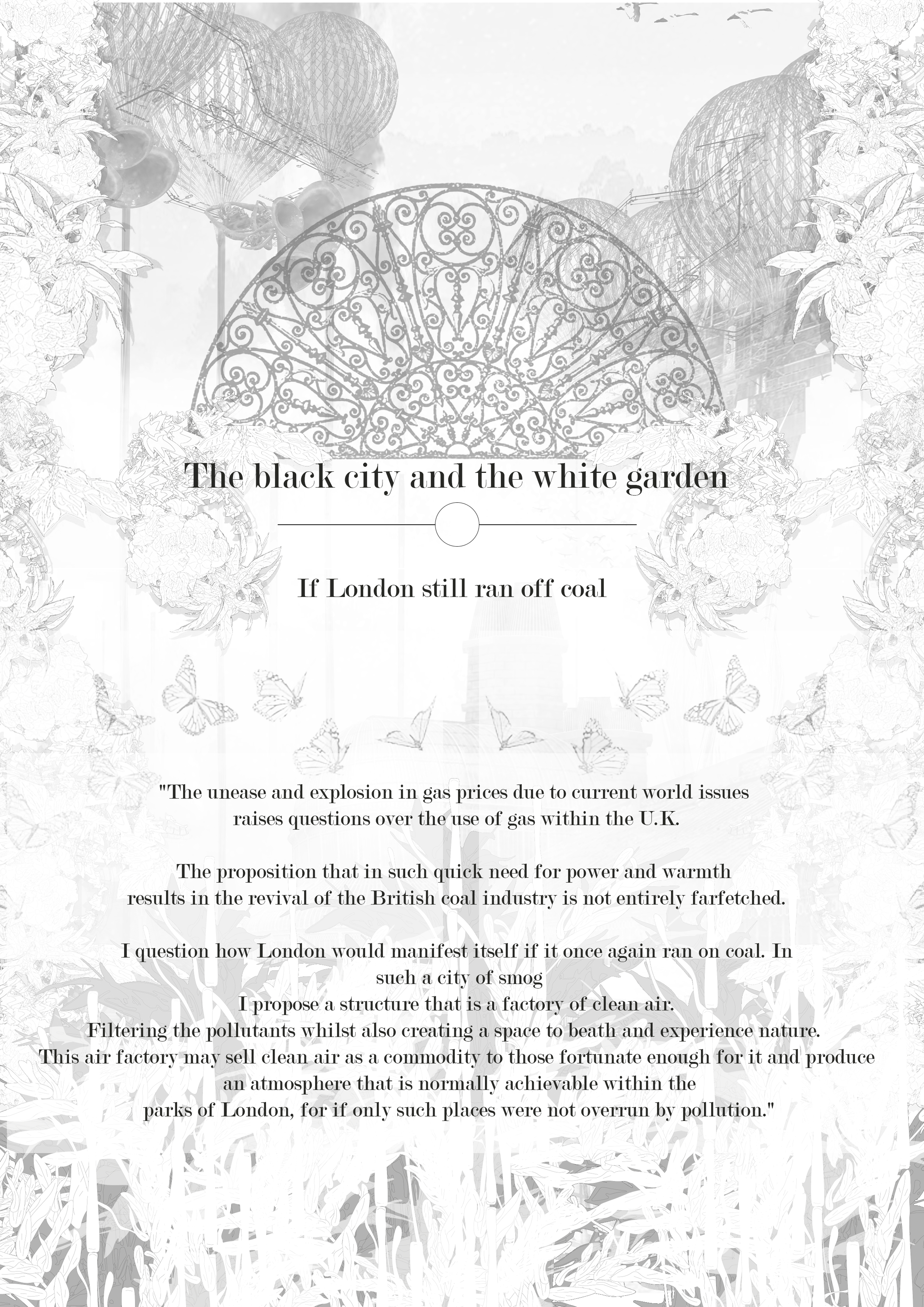 The black city and the white garden

If London still ran off coal

"The unease and explosion in gas prices due to current world issues raises questions over the use of gas within the U.K.

The proposition that in such quick need for power and warmth results in the revival of the British coal industry is not entirely farfetched.

I question how London would manifest itself if it once again ran on coal. In such a city of smog
I propose a structure that is a factory of clean air.
Filtering the pollutants whilst also creating a space to beath and experience nature.
This air factory may sell clean air as a commodity to those fortunate enough for it and produce an atmosphere that is normally achievable within the parks of London, for if only such places were not overrun by pollution."